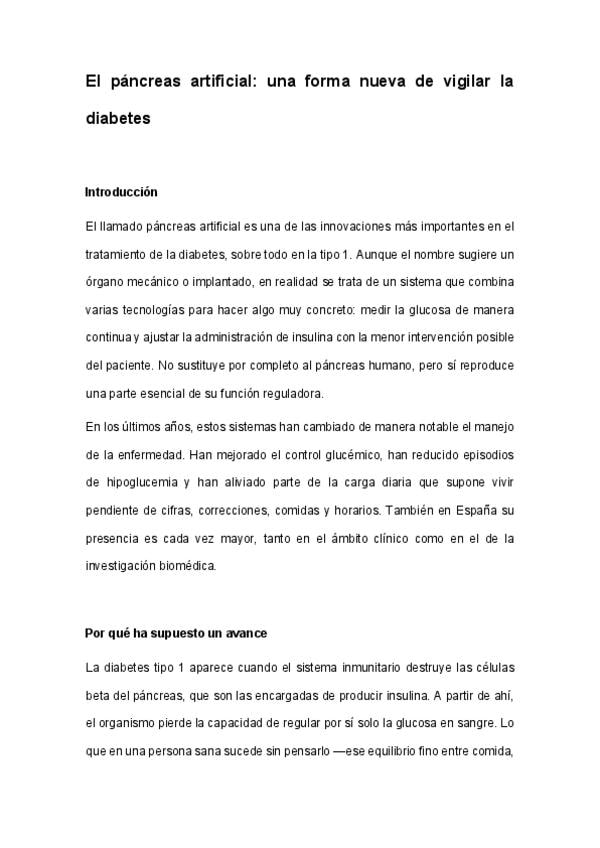 El páncreas artificial: una forma nueva de vigilar la diabetes

Introducción

El llamado páncreas artificial es una de las innovaciones más importantes en el tratamiento de la diabetes, sobre todo en la tipo 1. Aunque el nombre sugiere un órgano mecánico o implantado, en realidad se trata de un sistema que combina varias tecnologías para hacer algo muy concreto: medir la glucosa de manera continua y ajustar la administración de insulina con la menor intervención posible del paciente. No sustituye por completo al páncreas humano, pero sí reproduce una parte esencial de su función reguladora.

En los últimos años, estos sistemas han cambiado de manera notable el manejo de la enfermedad. Han mejorado el control glucémico, han reducido episodios de hipoglucemia y han aliviado parte de la carga diaria que supone vivir pendiente de cifras, correcciones, comidas y horarios. También en España su presencia es cada vez mayor, tanto en el ámbito clínico como en el de la investigación biomédica.

Por qué ha supuesto un avance

La diabetes tipo 1 aparece cuando el sistema inmunitario destruye las células beta del páncreas, que son las encargadas de producir insulina. A partir de ahí, el organismo pierde la capacidad de regular por sí solo la glucosa en sangre. Lo que en una persona sana sucede sin pensarlo —ese equilibrio fino entre comida,